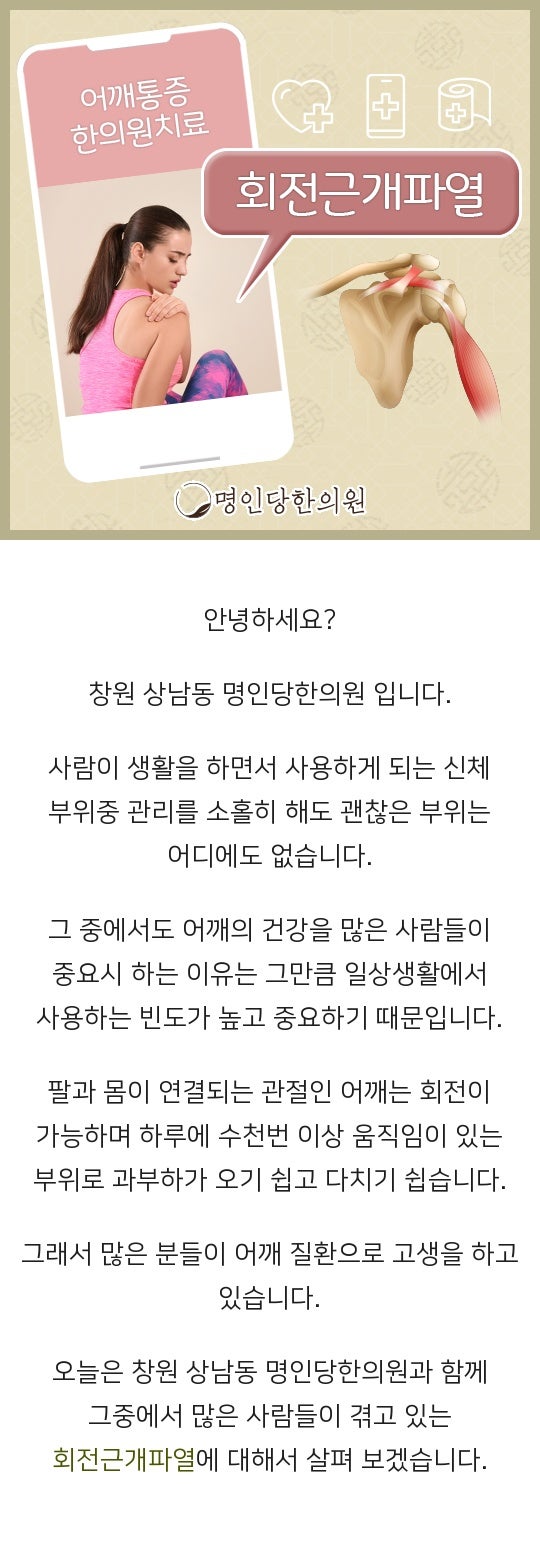 어깨통증
한의원치료

회전근개파열

명인당한의원

안녕하세요?

창원 상남동 명인당한의원 입니다.

사람이 생활을 하면서 사용하게 되는 신체 부위중 관리를 소홀히 해도 괜찮은 부위는 어디에도 없습니다.

그 중에서도 어깨의 건강을 많은 사람들이 중요시 하는 이유는 그만큼 일상생활에서 사용하는 빈도가 높고 중요하기 때문입니다.

팔과 몸이 연결되는 관절인 어깨는 회전이 가능하며 하루에 수천번 이상 움직임이 있는 부위로 과부하가 오기 쉽고 다치기 쉽습니다.

그래서 많은 분들이 어깨 질환으로 고생을 하고 있습니다.

오늘은 창원 상남동 명인당한의원과 함께 그중에서 많은 사람들이 겪고 있는 회전근개파열에 대해서 살펴 보겠습니다.